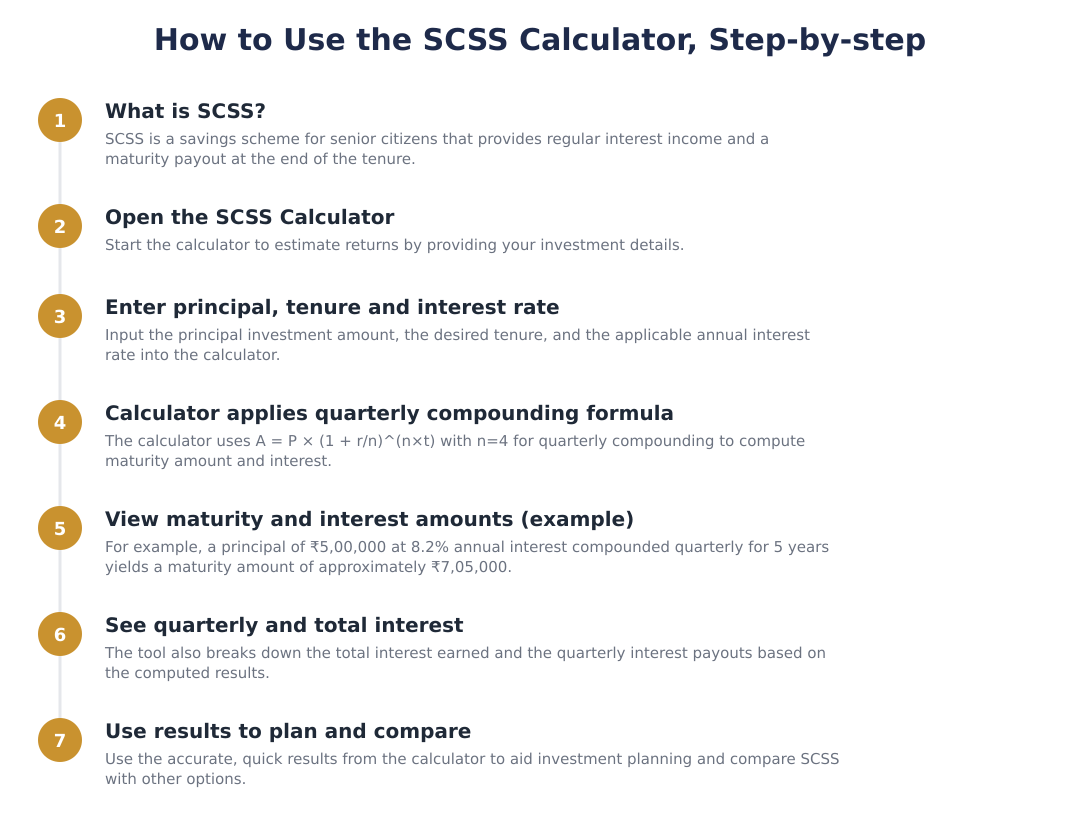 How to Use the SCSS Calculator, Step-by-step

1

What is SCSS?

SCSS is a savings scheme for senior citizens that provides regular interest income and a maturity payout at the end of the tenure.

2

Open the SCSS Calculator

Start the calculator to estimate returns by providing your investment details.

3

Enter principal, tenure and interest rate

Input the principal investment amount, the desired tenure, and the applicable annual interest rate into the calculator.

4

Calculator applies quarterly compounding formula

The calculator uses A = P × (1 + r/n)^(n×t) with n=4 for quarterly compounding to compute maturity amount and interest.

5

View maturity and interest amounts (example)

For example, a principal of ₹5,00,000 at 8.2% annual interest compounded quarterly for 5 years yields a maturity amount of approximately ₹7,05,000.

6

See quarterly and total interest

The tool also breaks down the total interest earned and the quarterly interest payouts based on the computed results.

7

Use results to plan and compare

Use the accurate, quick results from the calculator to aid investment planning and compare SCSS with other options.